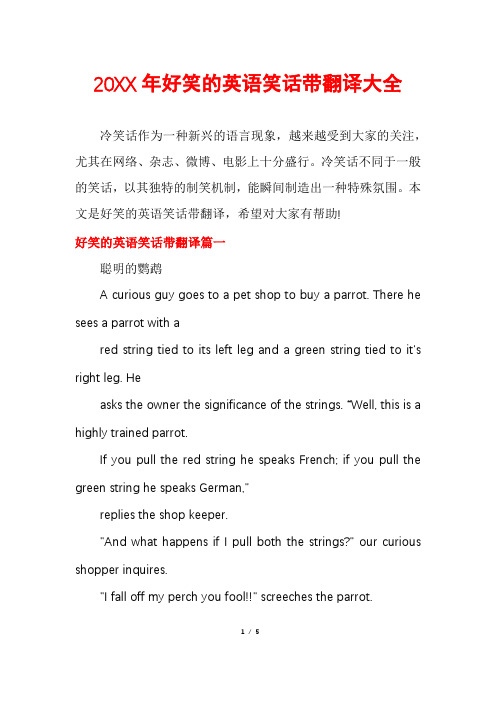 20XX年好笑的英语笑话带翻译大全

冷笑话作为一种新兴的语言现象，越来越受到大家的关注，尤其在网络、杂志、微博、电影上十分盛行。冷笑话不同于一般的笑话，以其独特的制笑机制，能瞬间制造出一种特殊氛围。本文是好笑的英语笑话带翻译，希望对大家有帮助!

好笑的英语笑话带翻译篇一

聪明的鹦鹉

A curious guy goes to a pet shop to buy a parrot. There he sees a parrot with a

red string tied to its left leg and a green string tied to it's right leg. He

asks the owner the significance of the strings. "Well, this is a highly trained parrot.

If you pull the red string he speaks French; if you pull the green string he speaks German,"

replies the shop keeper.

"And what happens if I pull both the strings?" our curious shopper inquires.

"I fall off my perch you fool!!" screeches the parrot.

1 / 5